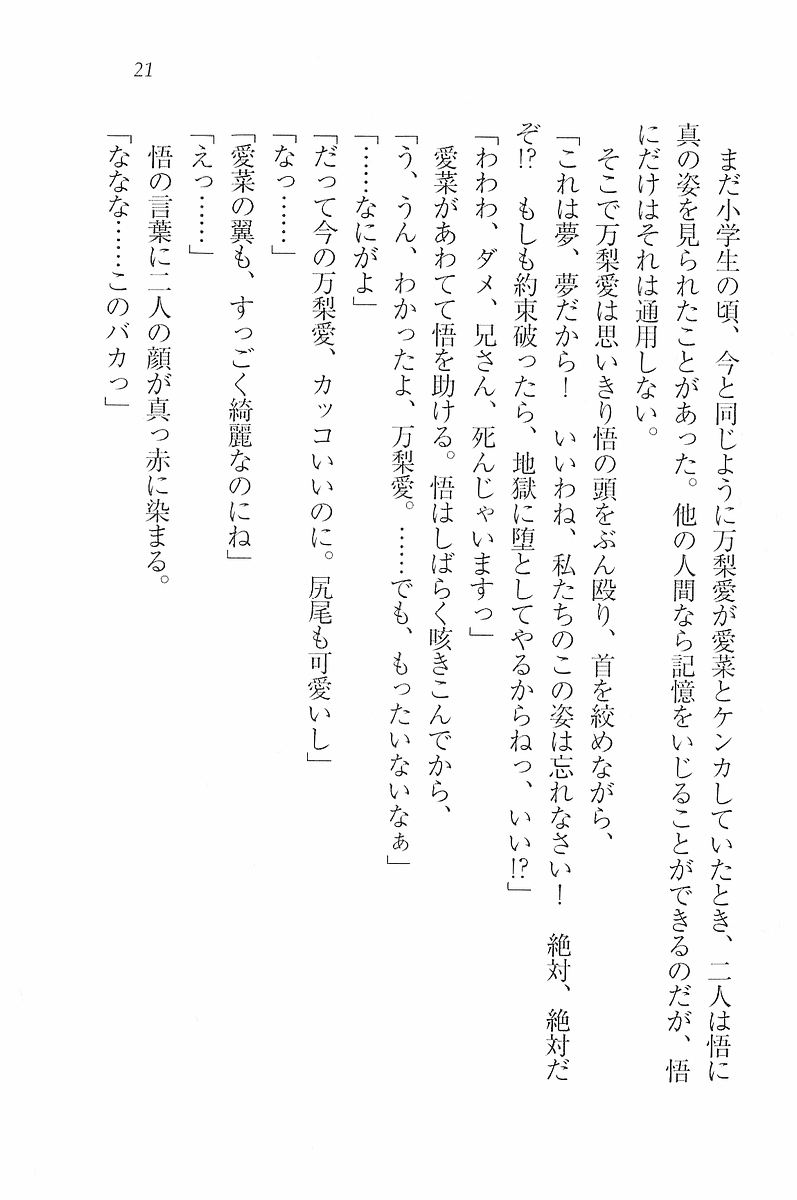 21

まだ小学生の頃、今と同じように万梨愛が愛菜とケンカしていたとき、二人は悟に真の姿を見られたことがあった。他の人間なら記憶をいじることができるのだが、悟にだけはそれは通用しない。

そこで万梨愛は思いきり悟の頭をぶん殴り、首を絞めながら、

「これは夢、夢だから！　いいわね、私たちのこの姿は忘れなさい！　絶対、絶対だぞ!?　もしも約束破ったら、地獄に堕としてやるからねっ、いい!?」

「わわわ、ダメ、兄さん、死んじゃいますっ」

愛菜があわてて悟を助ける。悟はしばらく咳きこんでから、

「う、うん、わかったよ、万梨愛。……でも、もったいないなぁ」

「……なにがよ」

「だって今の万梨愛、カッコいいのに。尻尾も可愛いし」

「なっ……」

「愛菜の翼も、すっごく綺麗なのにね」

「えっ……」

悟の言葉に二人の顔が真っ赤に染まる。

「ななな……このバカっ」